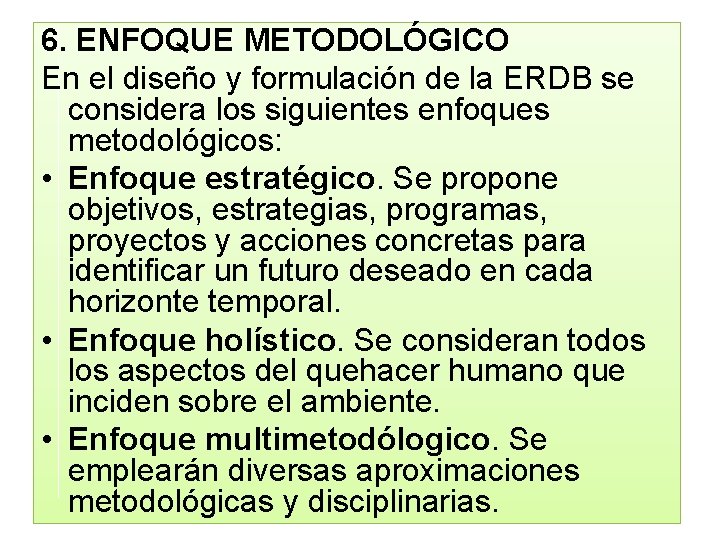 6. ENFOQUE METODOLÓGICO

En el diseño y formulación de la ERDB se considera los siguientes enfoques metodológicos:

• Enfoque estratégico. Se propone objetivos, estrategias, programas, proyectos y acciones concretas para identificar un futuro deseado en cada horizonte temporal.
• Enfoque holístico. Se consideran todos los aspectos del quehacer humano que inciden sobre el ambiente.
• Enfoque multimetodólogico. Se emplearán diversas aproximaciones metodológicas y disciplinarias.